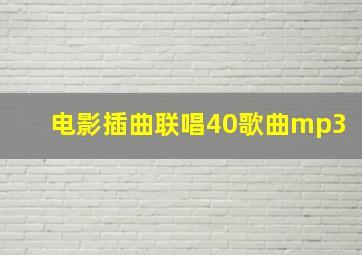 电影插曲联唱40歌曲mp3